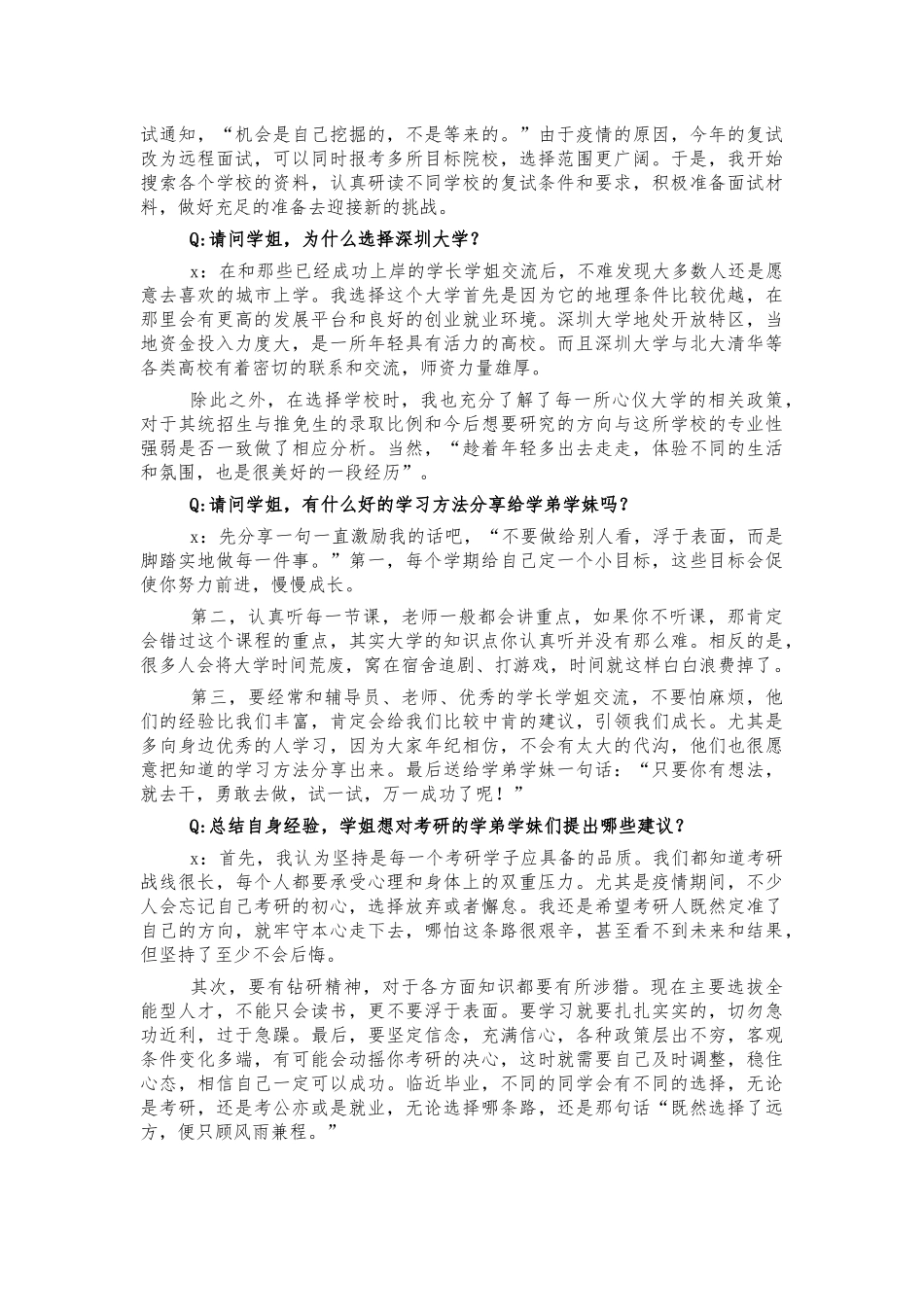 试通知，“机会是自己挖掘的，不是等来的。”由于疫情的原因，今年的复试改为远程面试，可以同时报考多所目标院校，选择范围更广阔。于是，我开始搜索各个学校的资料，认真研读不同学校的复试条件和要求，积极准备面试材料，做好充足的准备去迎接新的挑战。

Q:请问学姐，为什么选择深圳大学？

x：在和那些已经成功上岸的学长学姐交流后，不难发现大多数人还是愿意去喜欢的城市上学。我选择这个大学首先是因为它的地理条件比较优越，在那里会有更高的发展平台和良好的创业就业环境。深圳大学地处开放特区，当地资金投入力度大，是一所年轻具有活力的高校。而且深圳大学与北大清华等各类高校有着密切的联系和交流，师资力量雄厚。

除此之外，在选择学校时，我也充分了解了每一所心仪大学的相关政策，对于其统招生与推免生的录取比例和今后想要研究的方向与这所学校的专业性强弱是否一致做了相应分析。当然，“趁着年轻多出去走走，体验不同的生活和氛围，也是很美好的一段经历”。

Q:请问学姐，有什么好的学习方法分享给学弟学妹吗？

x：先分享一句一直激励我的话吧，“不要做给别人看，浮于表面，而是脚踏实地做每一件事。”第一，每个学期给自己定一个小目标，这些目标会促使你努力前进，慢慢成长。

第二，认真听每一节课，老师一般都会讲重点，如果你不听课，那肯定会错过这个课程的重点，其实大学的知识点你认真听并没有那么难。相反的是，很多人会将大学时间荒废，窝在宿舍追剧、打游戏，时间就这样白白浪费掉了。

第三，要经常和辅导员、老师、优秀的学长学姐交流，不要怕麻烦，他们的经验比我们丰富，肯定会给我们比较中肯的建议，引领我们成长。尤其是多向身边优秀的人学习，因为大家年纪相仿，不会有太大的代沟，他们也很愿意把知道的学习方法分享出来。最后送给学弟学妹一句话：“只要你有想法，就去干，勇敢去做，试一试，万一成功了呢！”

Q:总结自身经验，学姐想对考研的学弟学妹们提出哪些建议？

x：首先，我认为坚持是每一个考研学子应具备的品质。我们都知道考研战线很长，每个人都要承受心理和身体上的双重压力。尤其是疫情期间，不少人会忘记自己考研的初心，选择放弃或者懈怠。我还是希望考研人既然定准了自己的方向，就牢守本心走下去，哪怕这条路很艰辛，甚至看不到未来和结果，但坚持了至少不会后悔。

其次，要有钻研精神，对于各方面知识都要有所涉猎。现在主要选拔全能型人才，不能只会读书，更不要浮于表面。要学习就要扎扎实实的，切勿急功近利，过于急躁。最后，要坚定信念，充满信心，各种政策层出不穷，客观条件变化多端，有可能会动摇你考研的决心，这时就需要自己及时调整，稳住心态，相信自己一定可以成功。临近毕业，不同的同学会有不同的选择，无论是考研，还是考公亦或是就业，无论选择哪条路，还是那句话“既然选择了远方，便只顾风雨兼程。”